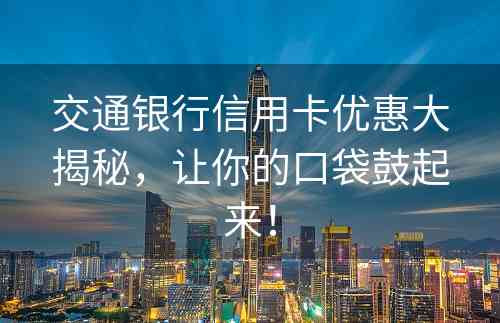 交通银行信用卡优惠大揭秘，让你的口袋鼓起来！